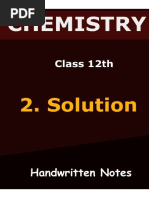 PDF

CHEMISTRY

Class 12th

2. Solution

Handwritten Notes